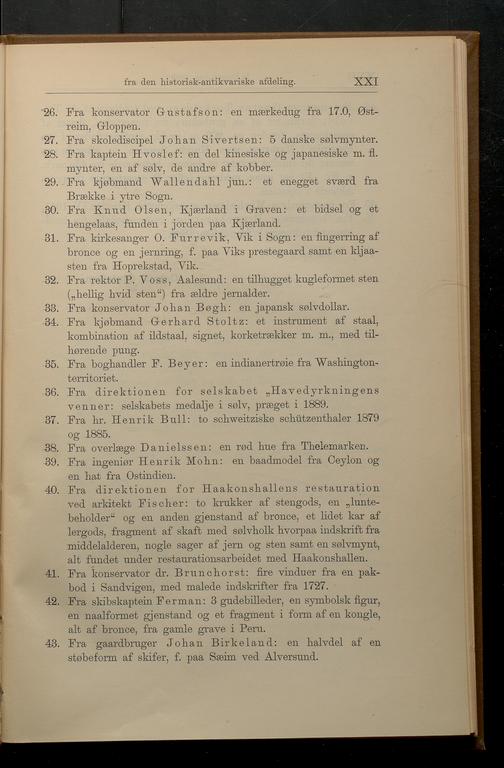 fra den historisk-antikvariske afdeling. XXI

26. Fra konservator Gustafson: en mærkedug fra 17.0, Østreim, Gloppen.
27. Fra skolediscipel Johan Sivertsen: 5 danske sølvmynter.
28. Fra kaptein Hvoslef: en del kinesiske og japanesiske m. fl. mynter, en af sølv, de andre af kobber.
29. Fra kjøbmand Wallendahl jun.: et enegget sværd fra Brække i ytre Sogn.
30. Fra Knud Olsen, Kjærland i Graven: et bidsel og et hengelaas, funden i jorden paa Kjærland.
31. Fra kirkesanger O. Furrevik, Vik i Sogn: en fingerring af bronce og en jernring, f. paa Viks prestegaard samt en kljaasten fra Hoprekstad, Vik.
32. Fra rektor P. Voss, Aalesund: en tilhugget kugleformet sten („hellig hvid sten“) fra ældre jernalder.
33. Fra konservator Johan Bøgh: en japansk sølvdollar.
34. Fra kjøbmand Gerhard Stoltz: et instrument af staal, kombination af ildstaal, signet, korketrækker m. m., med tilhørende pung.
35. Fra boghandler F. Beyer: en indianertrøie fra Washingtonterritoriet.
36. Fra direktionen for selskabet „Havedyrkningens venner: selskabets medalje i sølv, præget i 1889.
37. Fra hr. Henrik Bull: to schweitziske schützenthaler 1879 og 1885.
38. Fra overlæge Danielssen: en rød hue fra Thelemarken.
39. Fra ingeniør Henrik Mohn: en baadmodel fra Ceylon og en hat fra Ostindien.
40. Fra direktionen for Haakonshallens restauration ved arkitekt Fischer: to krukker af stengods, en „luntebeholder“ og en anden gjenstand af bronce, et lidet kar af lergods, fragment af skaft med sølvholk hvorpaa indskrift fra middelalderen, nogle sager af jern og sten samt en sølvmynt, alt fundet under restaurationsarbeidet med Haakonshallen.
41. Fra konservator dr. Brunchorst: fire vinduer fra en pakbod i Sandvigen, med malede indskrifter fra 1727.
42. Fra skibskaptein Ferman: 3 gudebilleder, en symbolsk figur, en naalformet gjenstand og et fragment i form af en kongle, alt af bronce, fra gamle grave i Peru.
43. Fra gaardbruger Johan Birkeland: en halvdel af en støbeform af skifer, f. paa Sæim ved Alversund.